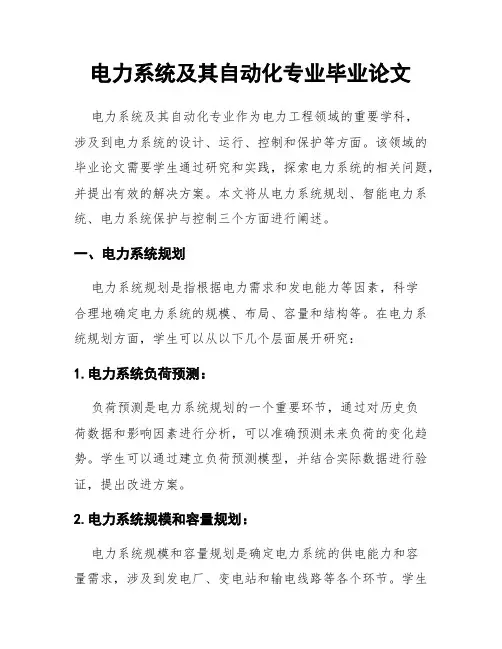 电力系统及其自动化专业毕业论文

电力系统及其自动化专业作为电力工程领域的重要学科，涉及到电力系统的设计、运行、控制和保护等方面。该领域的毕业论文需要学生通过研究和实践，探索电力系统的相关问题，并提出有效的解决方案。本文将从电力系统规划、智能电力系统、电力系统保护与控制三个方面进行阐述。

一、电力系统规划

电力系统规划是指根据电力需求和发电能力等因素，科学合理地确定电力系统的规模、布局、容量和结构等。在电力系统规划方面，学生可以从以下几个层面展开研究：

1. 电力系统负荷预测：

负荷预测是电力系统规划的一个重要环节，通过对历史负荷数据和影响因素进行分析，可以准确预测未来负荷的变化趋势。学生可以通过建立负荷预测模型，并结合实际数据进行验证，提出改进方案。

2. 电力系统规模和容量规划：

电力系统规模和容量规划是确定电力系统的供电能力和容量需求，涉及到发电厂、变电站和输电线路等各个环节。学生